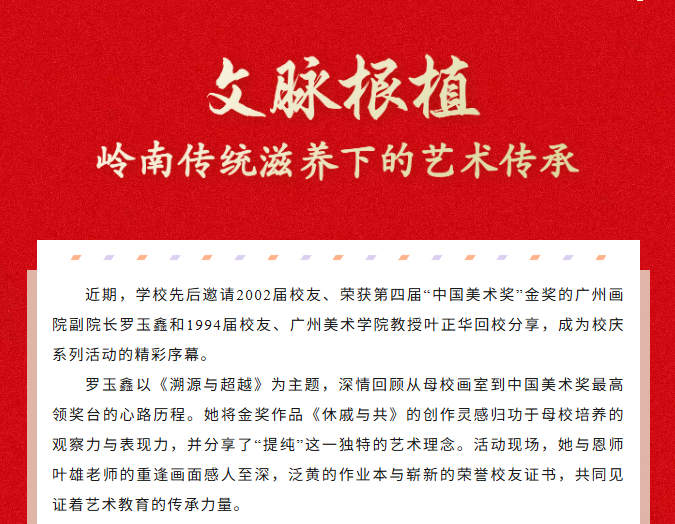 文脉根植

岭南传统滋养下的艺术传承

近期，学校先后邀请2002届校友、荣获第四届“中国美术奖”金奖的广州画院副院长罗玉鑫和1994届校友、广州美术学院教授叶正华回校分享，成为校庆系列活动的精彩序幕。

罗玉鑫以《溯源与超越》为主题，深情回顾从母校画室到中国美术奖最高领奖台的心路历程。她将金奖作品《休戚与共》的创作灵感归功于母校培养的观察力与表现力，并分享了“提纯”这一独特的艺术理念。活动现场，她与恩师叶雄老师的重逢画面感人至深，泛黄的作业本与崭新的荣誉校友证书，共同见证着艺术教育的传承力量。